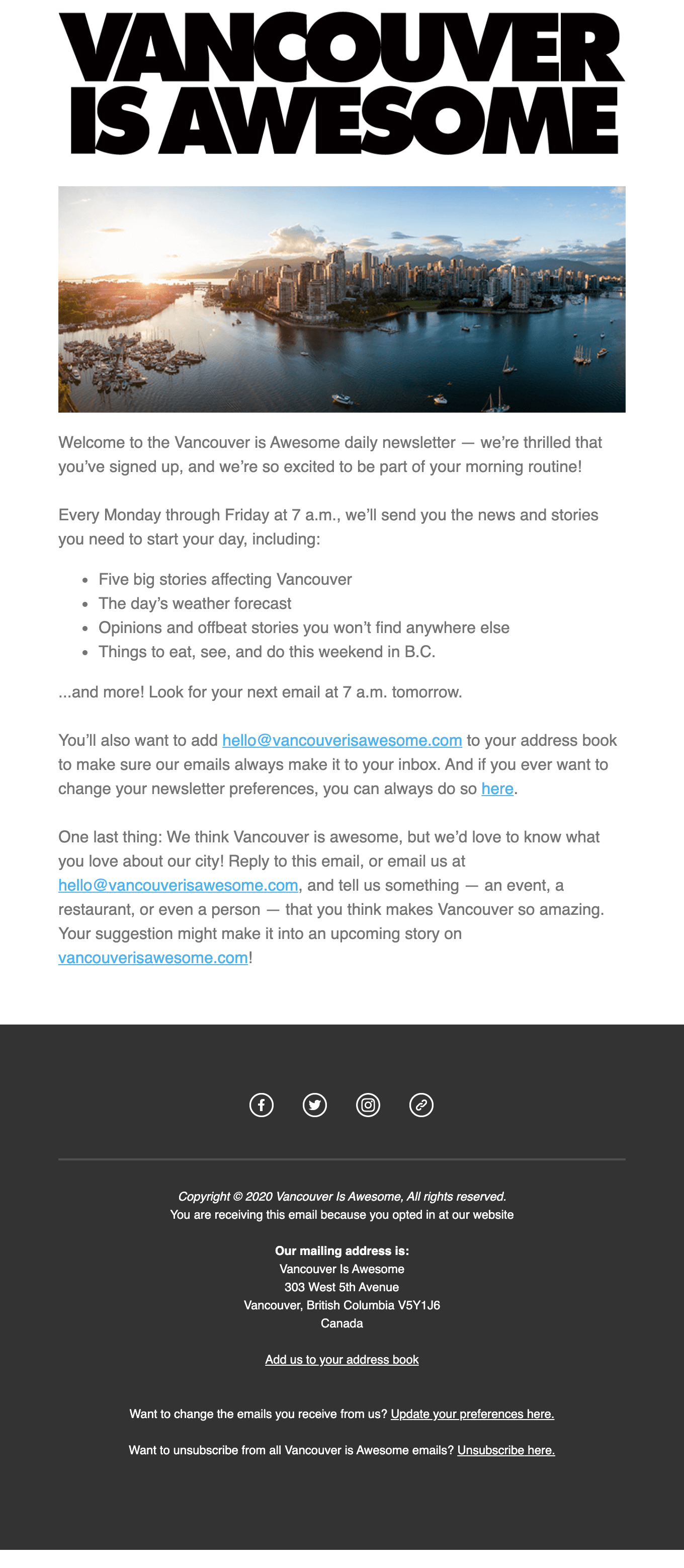 VANCOUVER IS AWESOME

Welcome to the Vancouver is Awesome daily newsletter — we're thrilled that you've signed up, and we're so excited to be part of your morning routine!

Every Monday through Friday at 7 a.m., we'll send you the news and stories you need to start your day, including:

- Five big stories affecting Vancouver
- The day's weather forecast
- Opinions and offbeat stories you won't find anywhere else
- Things to eat, see, and do this weekend in B.C.

...and more! Look for your next email at 7 a.m. tomorrow.

You'll also want to add hello@vancouverisawesome.com to your address book to make sure our emails always make it to your inbox. And if you ever want to change your newsletter preferences, you can always do so here.

One last thing: We think Vancouver is awesome, but we'd love to know what you love about our city! Reply to this email, or email us at hello@vancouverisawesome.com, and tell us something — an event, a restaurant, or even a person — that you think makes Vancouver so amazing. Your suggestion might make it into an upcoming story on vancouverisawesome.com!

Copyright © 2020 Vancouver Is Awesome, All rights reserved.
You are receiving this email because you opted in at our website

Our mailing address is:
Vancouver Is Awesome
303 West 5th Avenue
Vancouver, British Columbia V5Y1J6
Canada

Add us to your address book

Want to change the emails you receive from us? Update your preferences here.

Want to unsubscribe from all Vancouver is Awesome emails? Unsubscribe here.